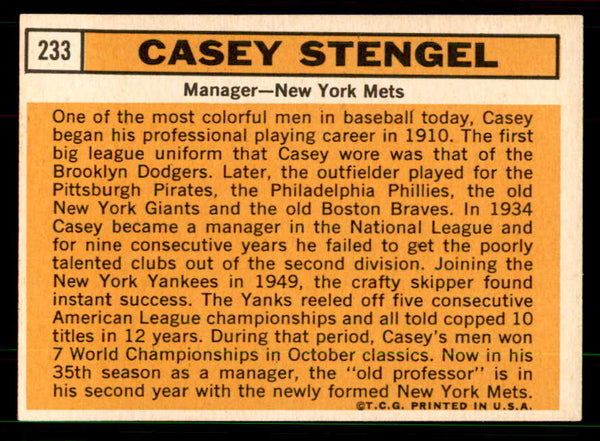 233 CASEY STENGEL

Manager—New York Mets

One of the most colorful men in baseball today, Casey began his professional playing career in 1910. The first big league uniform that Casey wore was that of the Brooklyn Dodgers. Later, the outfielder played for the Pittsburgh Pirates, the Philadelphia Phillies, the old New York Giants and the old Boston Braves. In 1934 Casey became a manager in the National League and for nine consecutive years he failed to get the poorly talented clubs out of the second division. Joining the New York Yankees in 1949, the crafty skipper found instant success. The Yanks reeled off five consecutive American League championships and all told copped 10 titles in 12 years. During that period, Casey's men won 7 World Championships in October classics. Now in his 35th season as a manager, the "old professor" is in his second year with the newly formed New York Mets.

©T.C.G. PRINTED IN U.S.A.